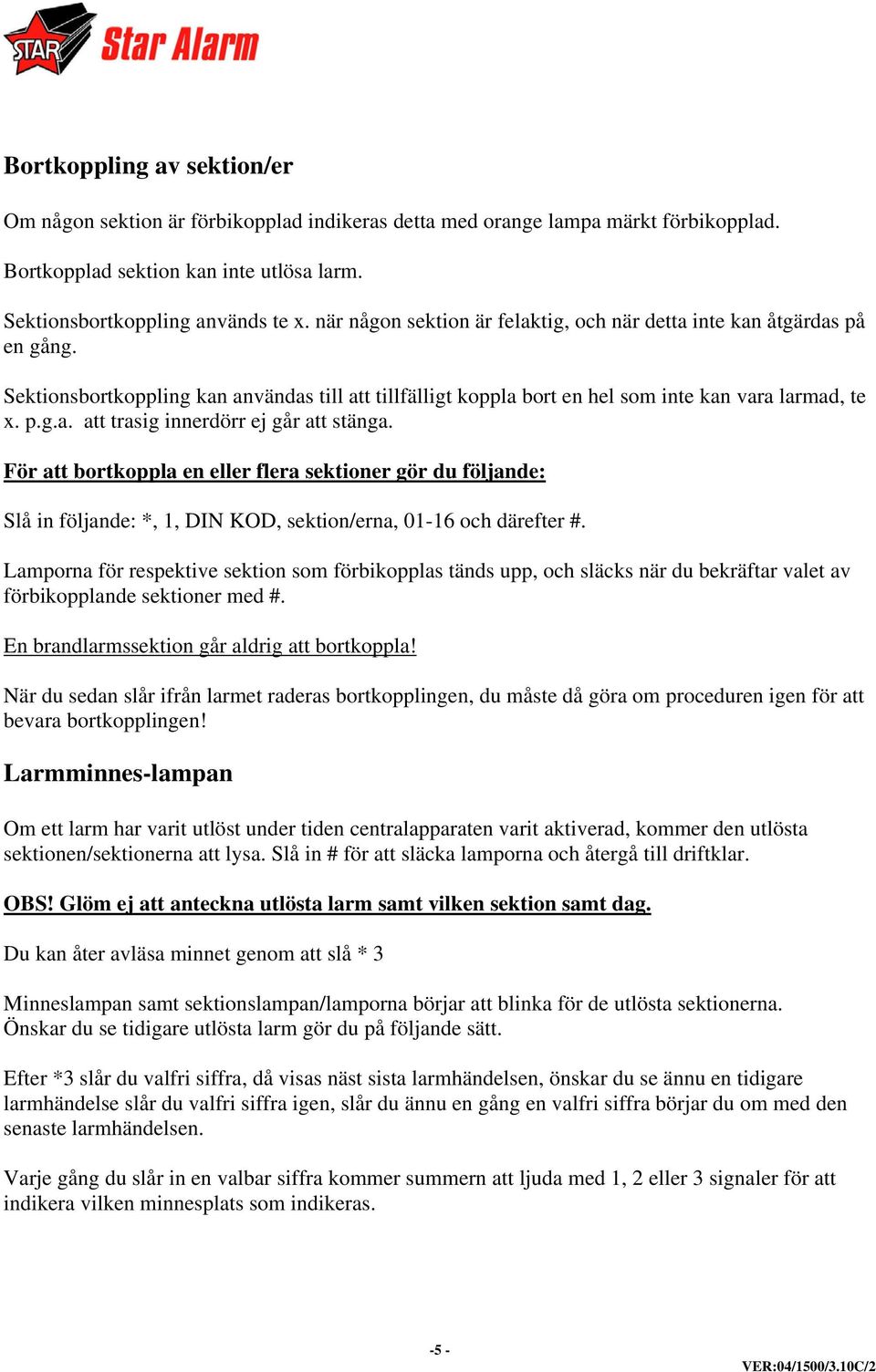 STAR Star Alarm

Bortkoppling av sektion/er

Om någon sektion är förbikopplad indikeras detta med orange lampa märkt förbikopplad.

Bortkopplad sektion kan inte utlösa larm.

Sektionsbortkoppling används te x. när någon sektion är felaktig, och när detta inte kan åtgärdas på en gång.

Sektionsbortkoppling kan användas till att tillfälligt koppla bort en hel som inte kan vara larmad, te x. p.g.a. att trasig innerdörr ej går att stänga.

För att bortkoppla en eller flera sektioner gör du följande:

Slå in följande: *, 1, DIN KOD, sektion/erna, 01-16 och därefter #.

Lamporna för respektive sektion som förbikopplas tänds upp, och släcks när du bekräftar valet av förbikopplande sektioner med #.

En brandlarmssektion går aldrig att bortkoppla!

När du sedan slår ifrån larmet raderas bortkopplingen, du måste då göra om proceduren igen för att bevara bortkopplingen!

Larmminnes-lampan

Om ett larm har varit utlöst under tiden centralapparaten varit aktiverad, kommer den utlösta sektionen/sektionerna att lysa. Slå in # för att släcka lamporna och återgå till driftklar.

OBS! Glöm ej att anteckna utlösta larm samt vilken sektion samt dag.

Du kan åter avläsa minnet genom att slå * 3

Minneslampan samt sektionslampan/lamporna börjar att blinka för de utlösta sektionerna. Önskar du se tidigare utlösta larm gör du på följande sätt.

Efter *3 slår du valfri siffra, då visas näst sista larmhändelsen, önskar du se ännu en tidigare larmhändelse slår du valfri siffra igen, slår du ännu en gång en valfri siffra börjar du om med den senaste larmhändelsen.

Varje gång du slår in en valbar siffra kommer summern att ljuda med 1, 2 eller 3 signaler för att indikera vilken minnesplats som indikeras.

-5 -

VER:04/1500/3.10C/2